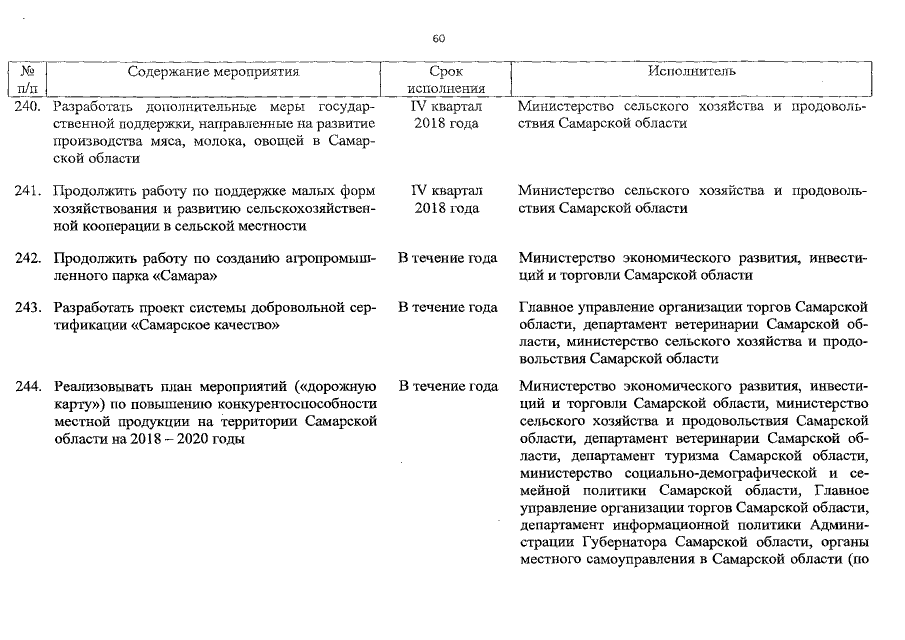 60

| № п/п | Содержание мероприятия | Срок исполнения | Исполнитель |
|---|---|---|---|
| 240. | Разработать дополнительные меры государственной поддержки, направленные на развитие производства мяса, молока, овощей в Самарской области | IV квартал 2018 года | Министерство сельского хозяйства и продовольствия Самарской области |
| 241. | Продолжить работу по поддержке малых форм хозяйствования и развитию сельскохозяйственной кооперации в сельской местности | IV квартал 2018 года | Министерство сельского хозяйства и продовольствия Самарской области |
| 242. | Продолжить работу по созданию агропромышленного парка «Самара» | В течение года | Министерство экономического развития, инвестиций и торговли Самарской области |
| 243. | Разработать проект системы добровольной сертификации «Самарское качество» | В течение года | Главное управление организации торгов Самарской области, департамент ветеринарии Самарской области, министерство сельского хозяйства и продовольствия Самарской области |
| 244. | Реализовывать план мероприятий («дорожную карту») по повышению конкурентоспособности местной продукции на территории Самарской области на 2018 – 2020 годы | В течение года | Министерство экономического развития, инвестиций и торговли Самарской области, министерство сельского хозяйства и продовольствия Самарской области, департамент ветеринарии Самарской области, департамент туризма Самарской области, министерство социально-демографической и семейной политики Самарской области, Главное управление организации торгов Самарской области, департамент информационной политики Администрации Губернатора Самарской области, органы местного самоуправления в Самарской области (по |